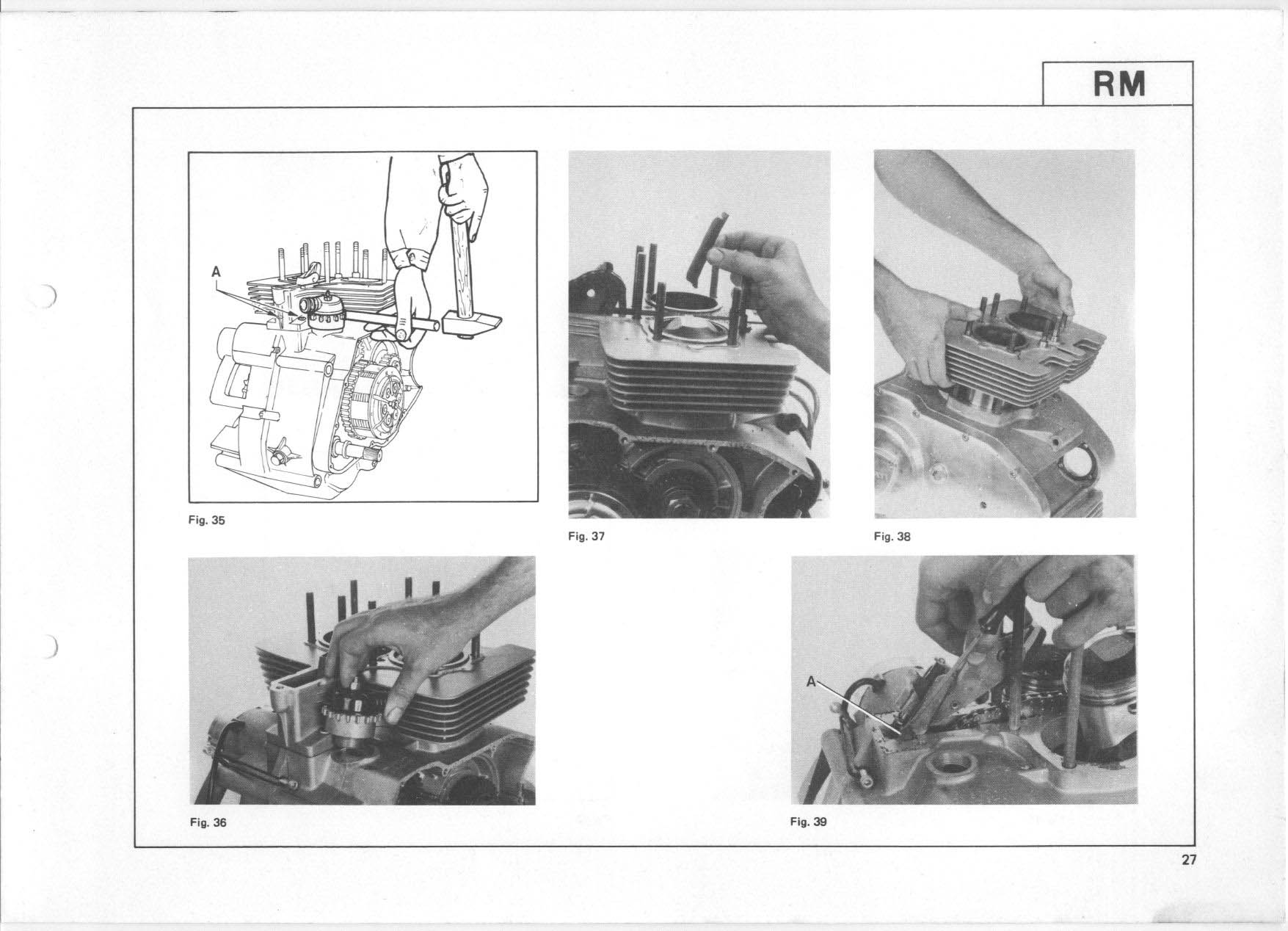 RM

A

Fig. 35

Fig. 37

Fig. 38

Fig. 36

A

Fig. 39

27